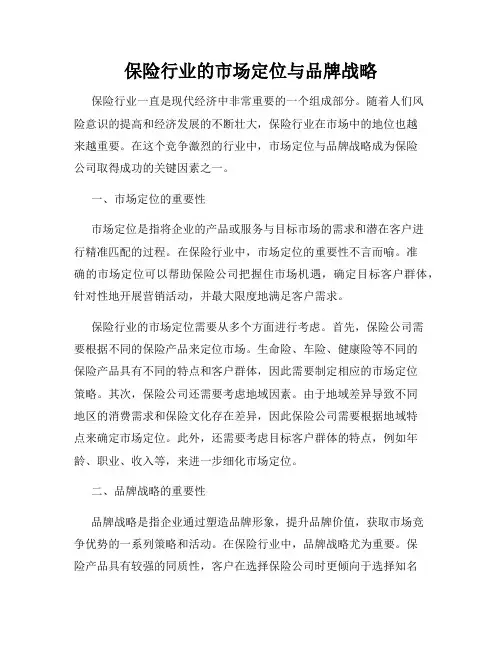 保险行业的市场定位与品牌战略

保险行业一直是现代经济中非常重要的一个组成部分。随着人们风险意识的提高和经济发展的不断壮大，保险行业在市场中的地位也越来越重要。在这个竞争激烈的行业中，市场定位与品牌战略成为保险公司取得成功的关键因素之一。

一、市场定位的重要性

市场定位是指将企业的产品或服务与目标市场的需求和潜在客户进行精准匹配的过程。在保险行业中，市场定位的重要性不言而喻。准确的市场定位可以帮助保险公司把握住市场机遇，确定目标客户群体，针对性地开展营销活动，并最大限度地满足客户需求。

保险行业的市场定位需要从多个方面进行考虑。首先，保险公司需要根据不同的保险产品来定位市场。生命险、车险、健康险等不同的保险产品具有不同的特点和客户群体，因此需要制定相应的市场定位策略。其次，保险公司还需要考虑地域因素。由于地域差异导致不同地区的消费需求和保险文化存在差异，因此保险公司需要根据地域特点来确定市场定位。此外，还需要考虑目标客户群体的特点，例如年龄、职业、收入等，来进一步细化市场定位。

二、品牌战略的重要性

品牌战略是指企业通过塑造品牌形象，提升品牌价值，获取市场竞争优势的一系列策略和活动。在保险行业中，品牌战略尤为重要。保险产品具有较强的同质性，客户在选择保险公司时更倾向于选择知名